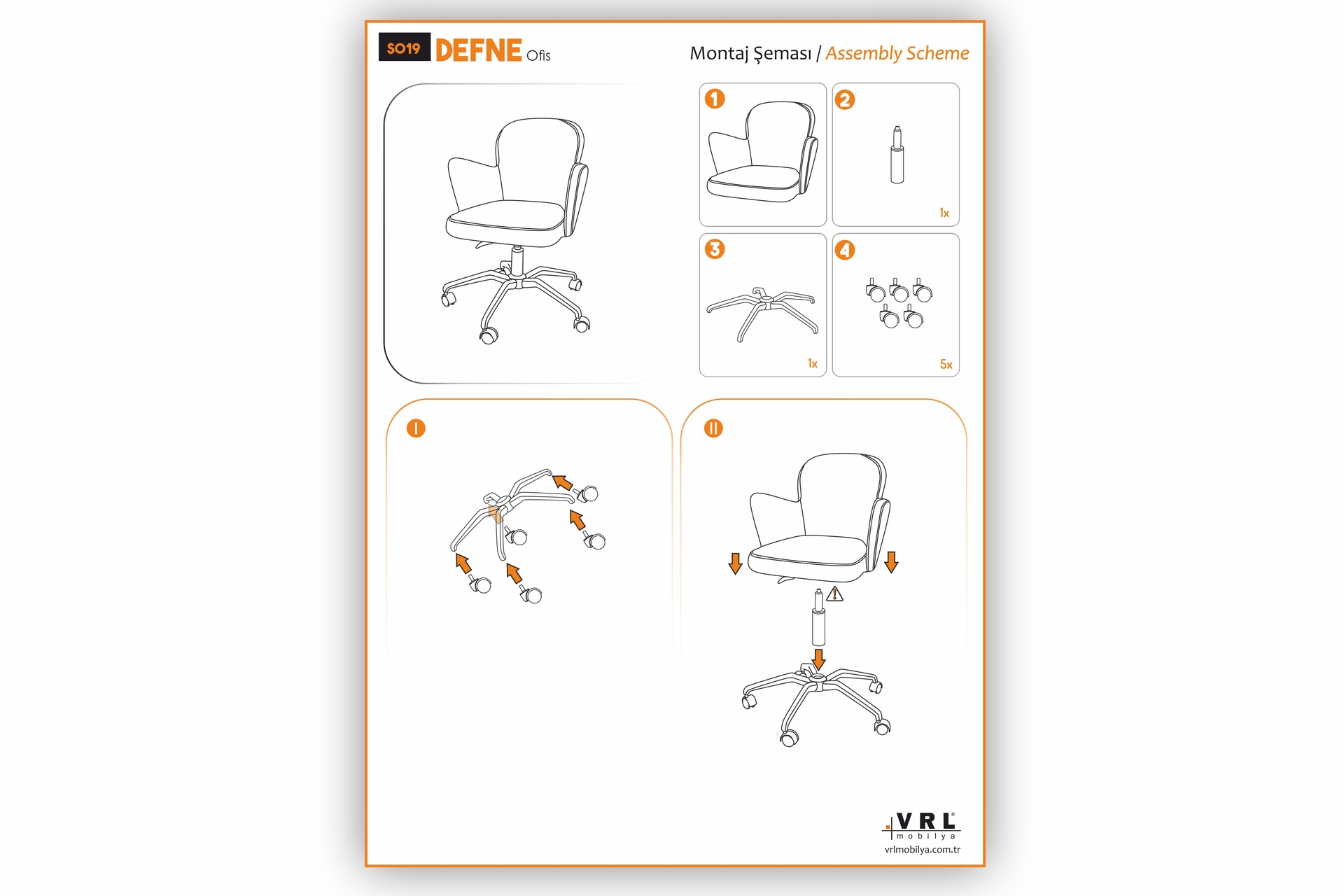 SO19 DEFNE Ofis

Montaj Şeması / Assembly Scheme

1

2

1x

3

1x

4

5x

I

II

VRL mobilya

vrlmobilya.com.tr